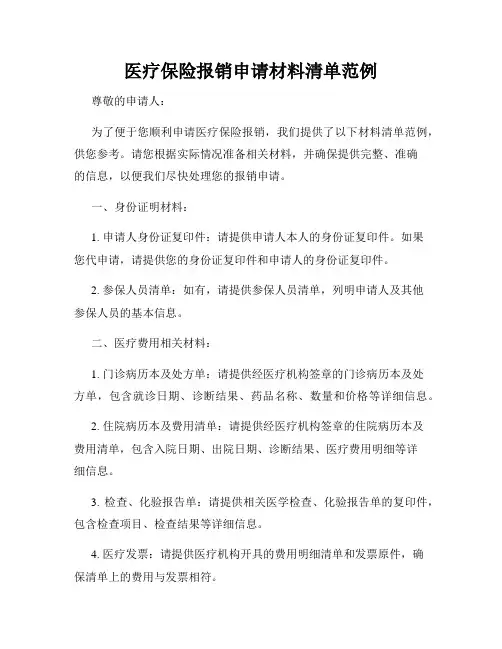 医疗保险报销申请材料清单范例

尊敬的申请人：

为了便于您顺利申请医疗保险报销，我们提供了以下材料清单范例，供您参考。请您根据实际情况准备相关材料，并确保提供完整、准确的信息，以便我们尽快处理您的报销申请。

一、身份证明材料：

1. 申请人身份证复印件：请提供申请人本人的身份证复印件。如果您代申请，请提供您的身份证复印件和申请人的身份证复印件。

2. 参保人员清单：如有，请提供参保人员清单，列明申请人及其他参保人员的基本信息。

二、医疗费用相关材料：

1. 门诊病历本及处方单：请提供经医疗机构签章的门诊病历本及处方单，包含就诊日期、诊断结果、药品名称、数量和价格等详细信息。

2. 住院病历本及费用清单：请提供经医疗机构签章的住院病历本及费用清单，包含入院日期、出院日期、诊断结果、医疗费用明细等详细信息。

3. 检查、化验报告单：请提供相关医学检查、化验报告单的复印件，包含检查项目、检查结果等详细信息。

4. 医疗发票：请提供医疗机构开具的费用明细清单和发票原件，确保清单上的费用与发票相符。